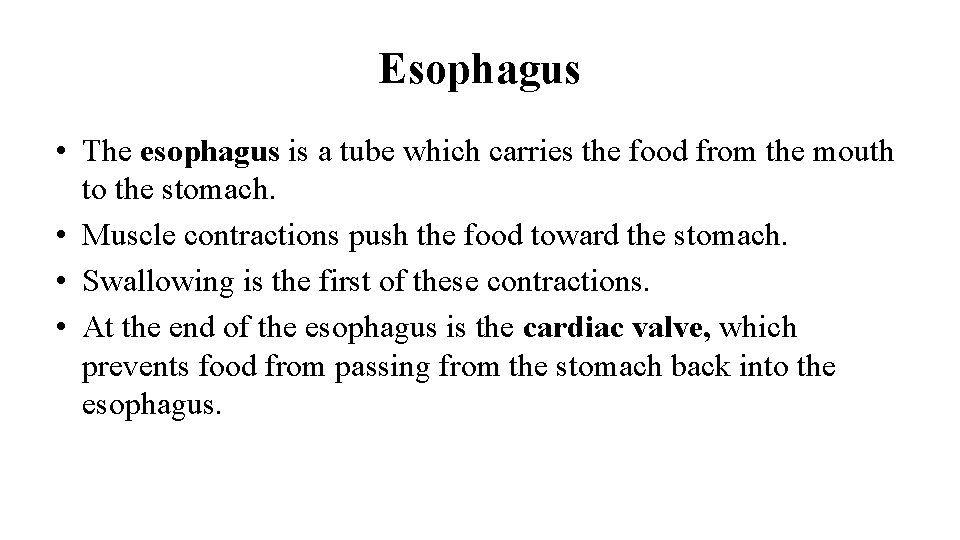 Esophagus

• The esophagus is a tube which carries the food from the mouth to the stomach.
• Muscle contractions push the food toward the stomach.
• Swallowing is the first of these contractions.
• At the end of the esophagus is the cardiac valve, which prevents food from passing from the stomach back into the esophagus.